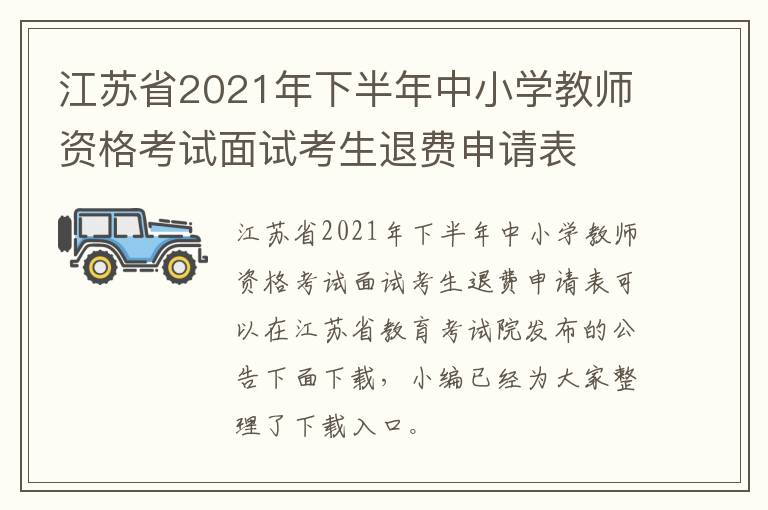 江苏省2021年下半年中小学教师资格考试面试考生退费申请表

江苏省2021年下半年中小学教师资格考试面试考生退费申请表可以在江苏省教育考试院发布的公告下面下载，小编已经为大家整理了下载入口。